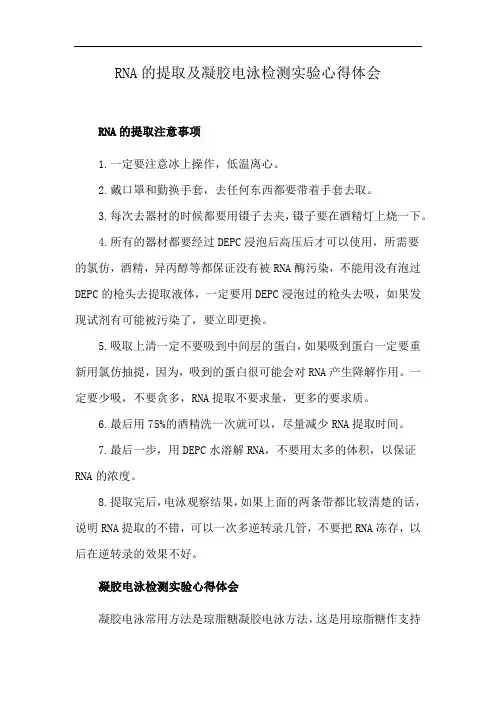 RNA的提取及凝胶电泳检测实验心得体会

RNA的提取注意事项

1.一定要注意冰上操作，低温离心。

2.戴口罩和勤换手套，去任何东西都要带着手套去取。

3.每次去器材的时候都要用镊子去夹，镊子要在酒精灯上烧一下。

4.所有的器材都要经过DEPC浸泡后高压后才可以使用，所需要的氯仿，酒精，异丙醇等都保证没有被RNA酶污染，不能用没有泡过DEPC的枪头去提取液体，一定要用DEPC浸泡过的枪头去吸，如果发现试剂有可能被污染了，要立即更换。

5.吸取上清一定不要吸到中间层的蛋白，如果吸到蛋白一定要重新用氯仿抽提，因为，吸到的蛋白很可能会对RNA产生降解作用。一定要少吸，不要贪多，RNA提取不要求量，更多的要求质。

6.最后用75%的酒精洗一次就可以，尽量减少RNA提取时间。

7.最后一步，用DEPC水溶解RNA，不要用太多的体积，以保证RNA的浓度。

8.提取完后，电泳观察结果，如果上面的两条带都比较清楚的话，说明RNA提取的不错，可以一次多逆转录几管，不要把RNA冻存，以后在逆转录的效果不好。

凝胶电泳检测实验心得体会

凝胶电泳常用方法是琼脂糖凝胶电泳方法，这是用琼脂糖作支持